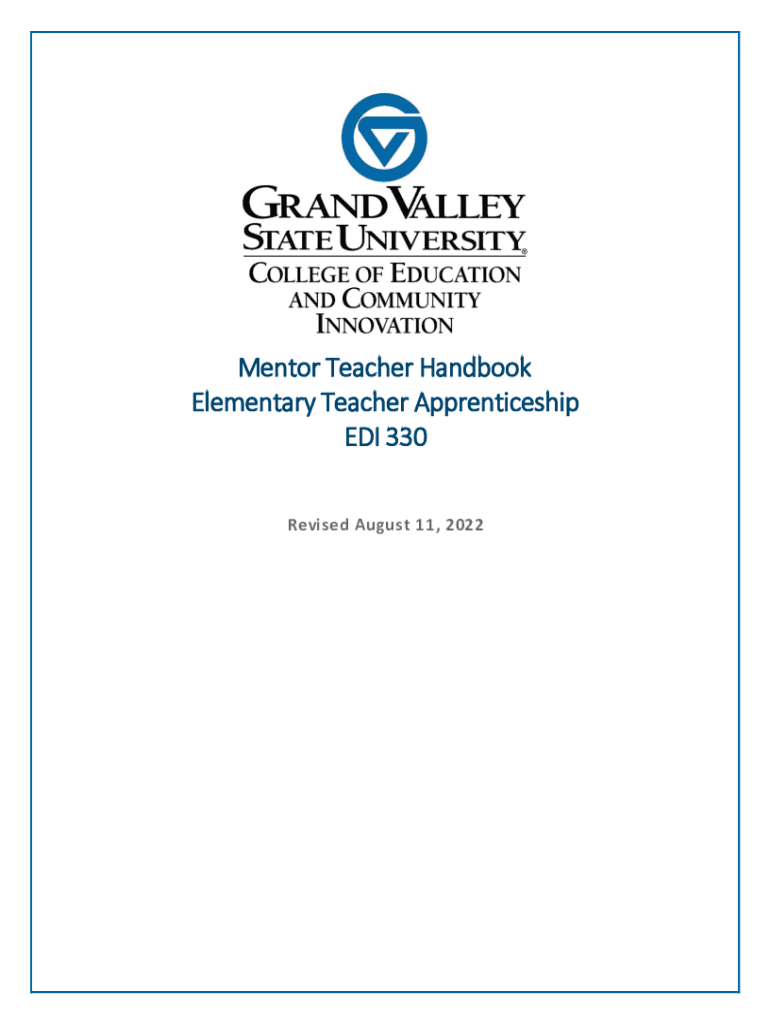 GRAND VALLEY
STATE UNIVERSITY®
COLLEGE OF EDUCATION
AND COMMUNITY
INNOVATION

Mentor Teacher Handbook
Elementary Teacher Apprenticeship
EDI 330

Revised August 11, 2022